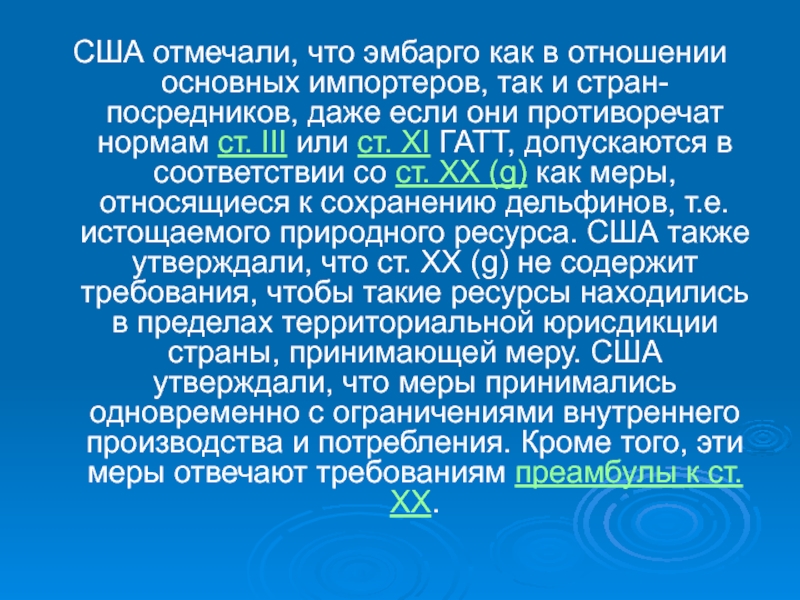 США отмечали, что эмбарго как в отношении основных импортеров, так и стран-посредников, даже если они противоречат нормам ст. III или ст. XI ГАТТ, допускаются в соответствии со ст. XX (g) как меры, относящиеся к сохранению дельфинов, т.е. истощаемого природного ресурса. США также утверждали, что ст. XX (g) не содержит требования, чтобы такие ресурсы находились в пределах территориальной юрисдикции страны, принимающей меру. США утверждали, что меры принимались одновременно с ограничениями внутреннего производства и потребления. Кроме того, эти меры отвечают требованиям преамбулы к ст. XX.